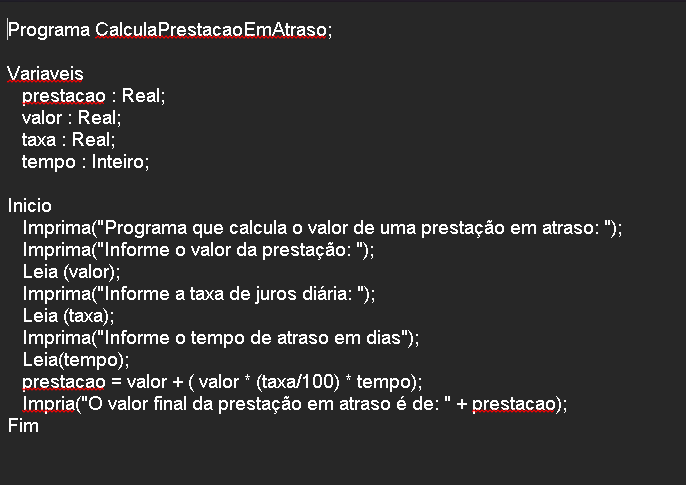 Programa CalculaPrestacaoEmAtraso;

Variaveis
prestacao : Real;
valor : Real;
taxa : Real;
tempo : Inteiro;

Inicio
Imprima("Programa que calcula o valor de uma prestação em atraso: ");
Imprima("Informe o valor da prestação: ");
Leia (valor);
Imprima("Informe a taxa de juros diária: ");
Leia (taxa);
Imprima("Informe o tempo de atraso em dias");
Leia(tempo);
prestacao = valor + ( valor * (taxa/100) * tempo);
Impria("O valor final da prestação em atraso é de: " + prestacao);
Fim